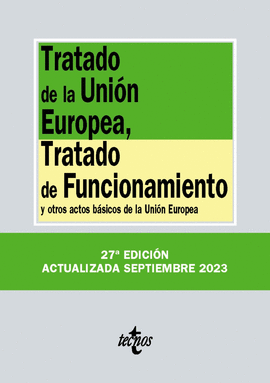 Tratado de la Unión Europea, Tratado de Funcionamiento

y otros actos básicos de la Unión Europea

27ª EDICIÓN
ACTUALIZADA SEPTIEMBRE 2023

tecnos